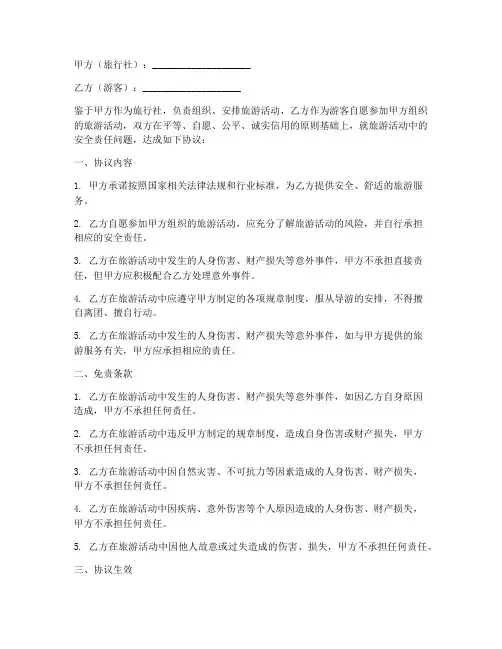 甲方（旅行社）：____________________

乙方（游客）：____________________

鉴于甲方作为旅行社，负责组织、安排旅游活动，乙方作为游客自愿参加甲方组织的旅游活动，双方在平等、自愿、公平、诚实信用的原则基础上，就旅游活动中的安全责任问题，达成如下协议：

一、协议内容

1. 甲方承诺按照国家相关法律法规和行业标准，为乙方提供安全、舒适的旅游服务。

2. 乙方自愿参加甲方组织的旅游活动，应充分了解旅游活动的风险，并自行承担相应的安全责任。

3. 乙方在旅游活动中发生的人身伤害、财产损失等意外事件，甲方不承担直接责任，但甲方应积极配合乙方处理意外事件。

4. 乙方在旅游活动中应遵守甲方制定的各项规章制度，服从导游的安排，不得擅自离团、擅自行动。

5. 乙方在旅游活动中发生的人身伤害、财产损失等意外事件，如与甲方提供的旅游服务有关，甲方应承担相应的责任。

二、免责条款

1. 乙方在旅游活动中发生的人身伤害、财产损失等意外事件，如因乙方自身原因造成，甲方不承担任何责任。

2. 乙方在旅游活动中违反甲方制定的规章制度，造成自身伤害或财产损失，甲方不承担任何责任。

3. 乙方在旅游活动中因自然灾害、不可抗力等因素造成的人身伤害、财产损失，甲方不承担任何责任。

4. 乙方在旅游活动中因疾病、意外伤害等个人原因造成的人身伤害、财产损失，甲方不承担任何责任。

5. 乙方在旅游活动中因他人故意或过失造成的伤害、损失，甲方不承担任何责任。

三、协议生效